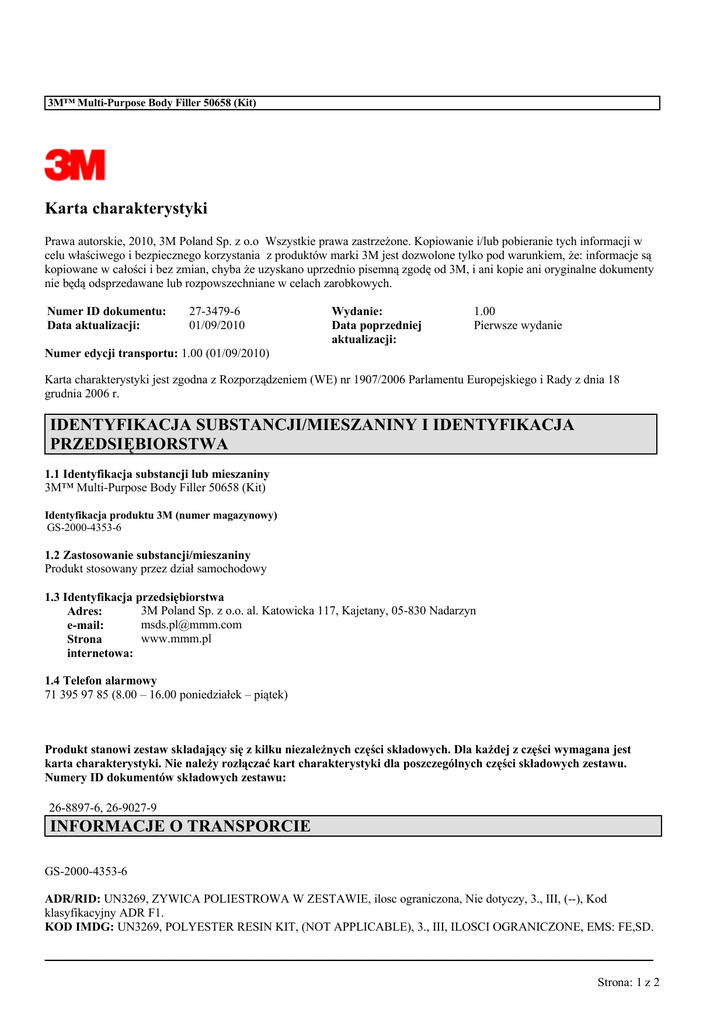 3M™ Multi-Purpose Body Filler 50658 (Kit)

3M

Karta charakterystyki

Prawa autorskie, 2010, 3M Poland Sp. z o.o Wszystkie prawa zastrzeżone. Kopiowanie i/lub pobieranie tych informacji w celu właściwego i bezpiecznego korzystania z produktów marki 3M jest dozwolone tylko pod warunkiem, że: informacje są kopiowane w całości i bez zmian, chyba że uzyskano uprzednio pisemną zgodę od 3M, i ani kopie ani oryginalne dokumenty nie będą odsprzedawane lub rozpowszechniane w celach zarobkowych.

| Numer ID dokumentu: | 27-3479-6 | Wydanie: | 1.00 |
|---|---|---|---|
| Data aktualizacji: | 01/09/2010 | Data poprzedniej aktualizacji: | Pierwsze wydanie |

Numer edycji transportu: 1.00 (01/09/2010)

Karta charakterystyki jest zgodna z Rozporządzeniem (WE) nr 1907/2006 Parlamentu Europejskiego i Rady z dnia 18 grudnia 2006 r.

IDENTYFIKACJA SUBSTANCJI/MIESZANINY I IDENTYFIKACJA PRZEDSIĘBIORSTWA

1.1 Identyfikacja substancji lub mieszaniny
3M™ Multi-Purpose Body Filler 50658 (Kit)

Identyfikacja produktu 3M (numer magazynowy)
GS-2000-4353-6

1.2 Zastosowanie substancji/mieszaniny
Produkt stosowany przez dział samochodowy

1.3 Identyfikacja przedsiębiorstwa
Adres: 3M Poland Sp. z o.o. al. Katowicka 117, Kajetany, 05-830 Nadarzyn
e-mail: msds.pl@mmm.com
Strona internetowa: www.mmm.pl

1.4 Telefon alarmowy
71 395 97 85 (8.00 – 16.00 poniedziałek – piątek)

Produkt stanowi zestaw składający się z kilku niezależnych części składowych. Dla każdej z części wymagana jest karta charakterystyki. Nie należy rozłączać kart charakterystyki dla poszczególnych części składowych zestawu. Numery ID dokumentów składowych zestawu:

26-8897-6, 26-9027-9

INFORMACJE O TRANSPORCIE

GS-2000-4353-6

ADR/RID: UN3269, ZYWICA POLIESTROWA W ZESTAWIE, ilosc ograniczona, Nie dotyczy, 3., III, (--), Kod klasyfikacyjny ADR F1.
KOD IMDG: UN3269, POLYESTER RESIN KIT, (NOT APPLICABLE), 3., III, ILOSCI OGRANICZONE, EMS: FE,SD.

Strona: 1 z 2